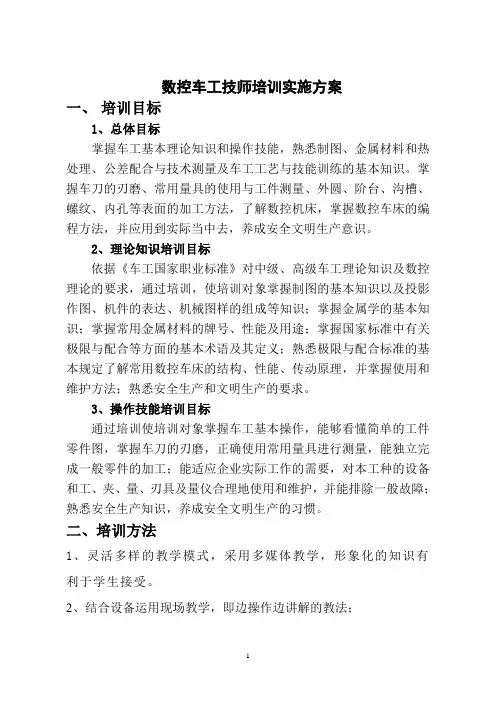 数控车工技师培训实施方案

一、 培训目标

1、总体目标

掌握车工基本理论知识和操作技能，熟悉制图、金属材料和热处理、公差配合与技术测量及车工工艺与技能训练的基本知识。掌握车刀的刃磨、常用量具的使用与工件测量、外圆、阶台、沟槽、螺纹、内孔等表面的加工方法，了解数控机床，掌握数控车床的编程方法，并应用到实际当中去，养成安全文明生产意识。

2、理论知识培训目标

依据《车工国家职业标准》对中级、高级车工理论知识及数控理论的要求，通过培训，使培训对象掌握制图的基本知识以及投影作图、机件的表达、机械图样的组成等知识；掌握金属学的基本知识；掌握常用金属材料的牌号、性能及用途；掌握国家标准中有关极限与配合等方面的基本术语及其定义；熟悉极限与配合标准的基本规定了解常用数控车床的结构、性能、传动原理，并掌握使用和维护方法；熟悉安全生产和文明生产的要求。

3、操作技能培训目标

通过培训使培训对象掌握车工基本操作，能够看懂简单的工件零件图，掌握车刀的刃磨，正确使用常用量具进行测量，能独立完成一般零件的加工；能适应企业实际工作的需要，对本工种的设备和工、夹、量、刃具及量仪合理地使用和维护，并能排除一般故障；熟悉安全生产知识，养成安全文明生产的习惯。

二、培训方法

1、灵活多样的教学模式，采用多媒体教学，形象化的知识有利于学生接受。

2、结合设备运用现场教学，即边操作边讲解的教法；

1